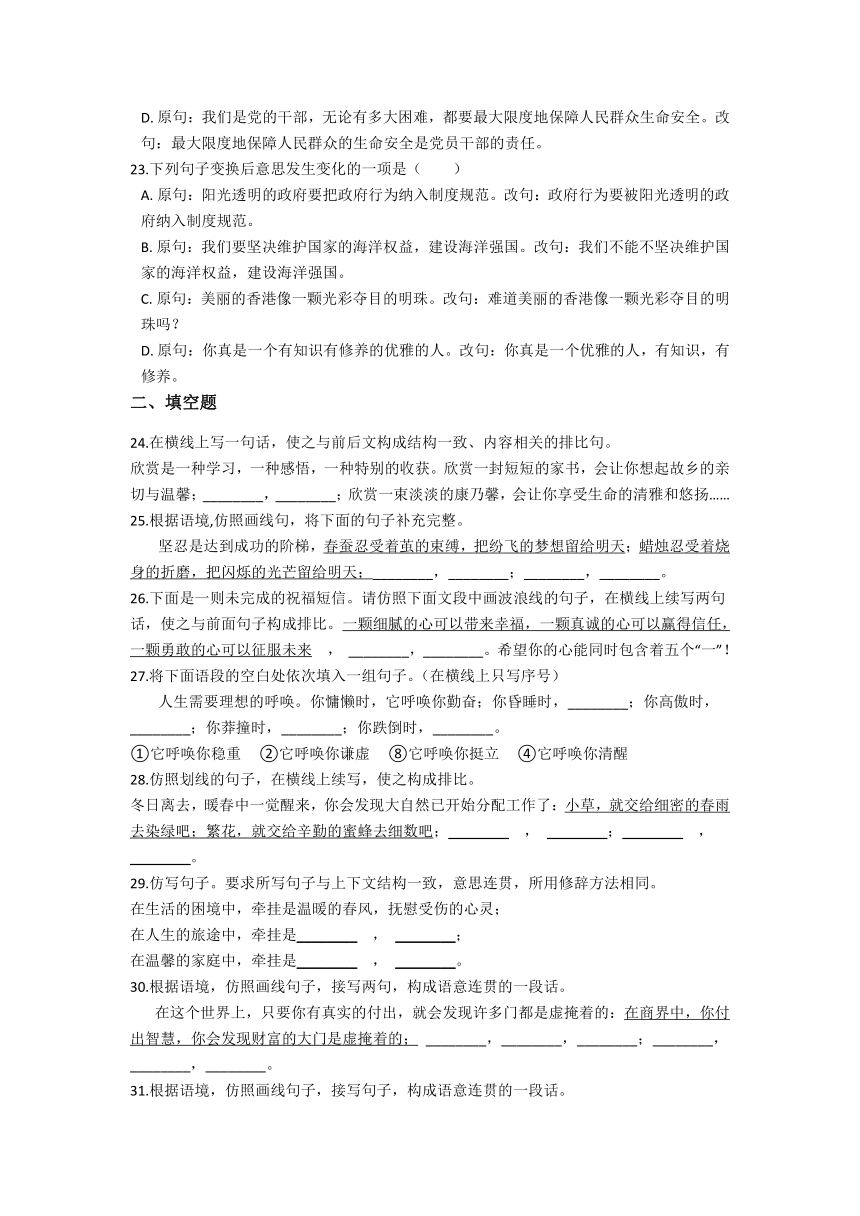 D. 原句：我们是党的干部，无论有多大困难，都要最大限度地保障人民群众生命安全。改句：最大限度地保障人民群众的生命安全是党员干部的责任。

23.下列句子变换后意思发生变化的一项是（　　）

A. 原句：阳光透明的政府要把政府行为纳入制度规范。改句：政府行为要被阳光透明的政府纳入制度规范。

B. 原句：我们要坚决维护国家的海洋权益，建设海洋强国。改句：我们不能不坚决维护国家的海洋权益，建设海洋强国。

C. 原句：美丽的香港像一颗光彩夺目的明珠。改句：难道美丽的香港像一颗光彩夺目的明珠吗？

D. 原句：你真是一个有知识有修养的优雅的人。改句：你真是一个优雅的人，有知识，有修养。

二、填空题

24.在横线上写一句话，使之与前后文构成结构一致、内容相关的排比句。
欣赏是一种学习，一种感悟，一种特别的收获。欣赏一封短短的家书，会让你想起故乡的亲切与温馨；________，________；欣赏一束淡淡的康乃馨，会让你享受生命的清雅和悠扬……

25.根据语境,仿照画线句，将下面的句子补充完整。
坚忍是达到成功的阶梯，春蚕忍受着茧的束缚，把纷飞的梦想留给明天；蜡烛忍受着烧身的折磨，把闪烁的光芒留给明天；________，________；________，________。

26.下面是一则未完成的祝福短信。请仿照下面文段中画波浪线的句子，在横线上续写两句话，使之与前面句子构成排比。一颗细腻的心可以带来幸福，一颗真诚的心可以赢得信任，一颗勇敢的心可以征服未来，________，________。希望你的心能同时包含着五个“一”！

27.将下面语段的空白处依次填入一组句子。（在横线上只写序号）
人生需要理想的呼唤。你慵懒时，它呼唤你勤奋；你昏睡时，________；你高傲时，________；你莽撞时，________；你跌倒时，________。
①它呼唤你稳重　②它呼唤你谦虚　⑧它呼唤你挺立　④它呼唤你清醒

28.仿照划线的句子，在横线上续写，使之构成排比。
冬日离去，暖春中一觉醒来，你会发现大自然已开始分配工作了：小草，就交给细密的春雨去染绿吧；繁花，就交给辛勤的蜜蜂去细数吧；________，________；________，________。

29.仿写句子。要求所写句子与上下文结构一致，意思连贯，所用修辞方法相同。
在生活的困境中，牵挂是温暖的春风，抚慰受伤的心灵；
在人生的旅途中，牵挂是________，________；
在温馨的家庭中，牵挂是________，________。

30.根据语境，仿照画线句子，接写两句，构成语意连贯的一段话。
在这个世界上，只要你有真实的付出，就会发现许多门都是虚掩着的：在商界中，你付出智慧，你会发现财富的大门是虚掩着的；________，________，________；________，________，________。

31.根据语境，仿照画线句子，接写句子，构成语意连贯的一段话。